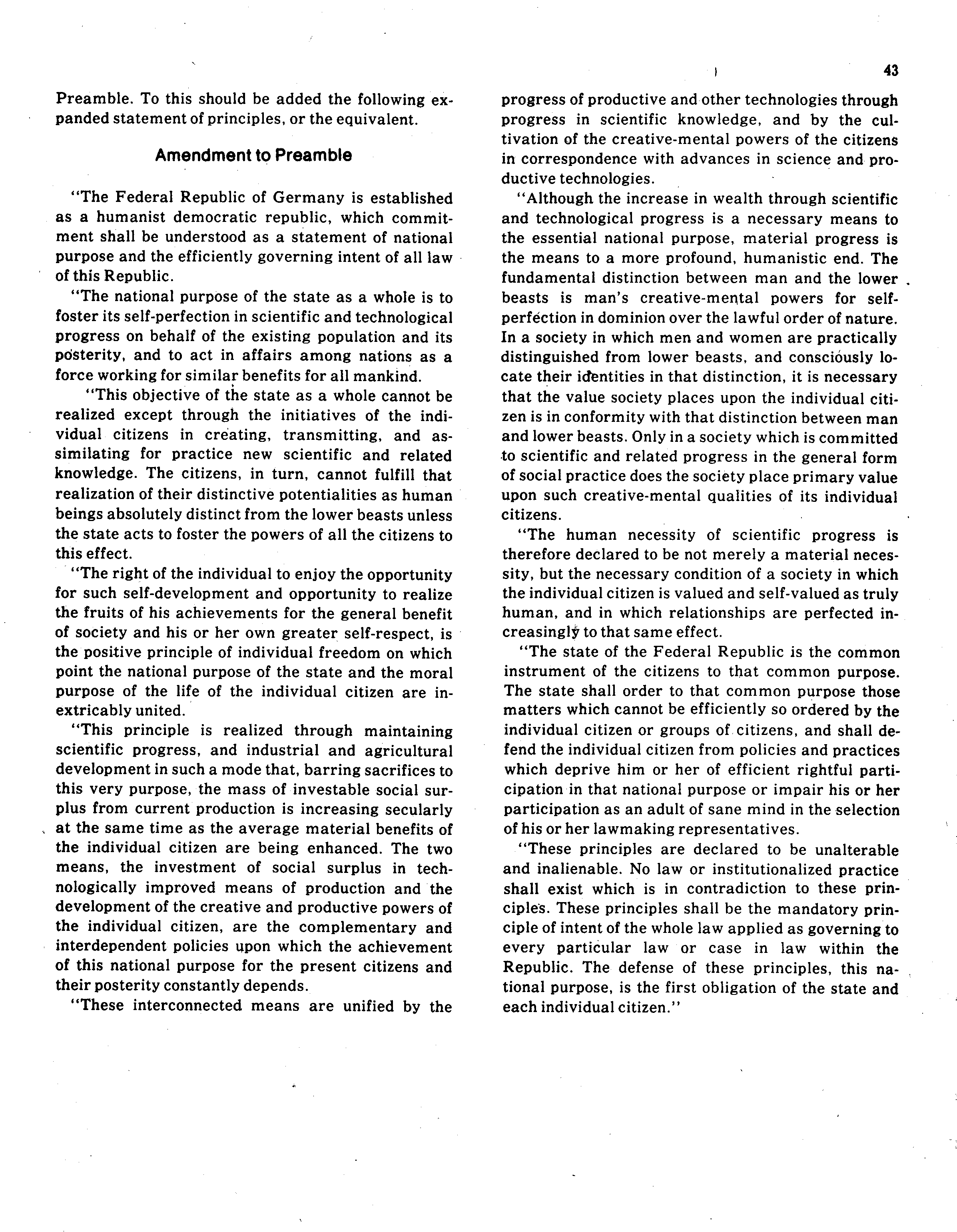 43

Preamble. To this should be added the following expanded statement of principles, or the equivalent.

Amendment to Preamble

"The Federal Republic of Germany is established as a humanist democratic republic, which commitment shall be understood as a statement of national purpose and the efficiently governing intent of all law of this Republic.

"The national purpose of the state as a whole is to foster its self-perfection in scientific and technological progress on behalf of the existing population and its posterity, and to act in affairs among nations as a force working for similar benefits for all mankind.

"This objective of the state as a whole cannot be realized except through the initiatives of the individual citizens in creating, transmitting, and assimilating for practice new scientific and related knowledge. The citizens, in turn, cannot fulfill that realization of their distinctive potentialities as human beings absolutely distinct from the lower beasts unless the state acts to foster the powers of all the citizens to this effect.

"The right of the individual to enjoy the opportunity for such self-development and opportunity to realize the fruits of his achievements for the general benefit of society and his or her own greater self-respect, is the positive principle of individual freedom on which point the national purpose of the state and the moral purpose of the life of the individual citizen are inextricably united.

"This principle is realized through maintaining scientific progress, and industrial and agricultural development in such a mode that, barring sacrifices to this very purpose, the mass of investable social surplus from current production is increasing secularly at the same time as the average material benefits of the individual citizen are being enhanced. The two means, the investment of social surplus in technologically improved means of production and the development of the creative and productive powers of the individual citizen, are the complementary and interdependent policies upon which the achievement of this national purpose for the present citizens and their posterity constantly depends.

"These interconnected means are unified by the progress of productive and other technologies through progress in scientific knowledge, and by the cultivation of the creative-mental powers of the citizens in correspondence with advances in science and productive technologies.

"Although the increase in wealth through scientific and technological progress is a necessary means to the essential national purpose, material progress is the means to a more profound, humanistic end. The fundamental distinction between man and the lower beasts is man's creative-mental powers for self-perfection in dominion over the lawful order of nature. In a society in which men and women are practically distinguished from lower beasts, and consciously locate their identities in that distinction, it is necessary that the value society places upon the individual citizen is in conformity with that distinction between man and lower beasts. Only in a society which is committed to scientific and related progress in the general form of social practice does the society place primary value upon such creative-mental qualities of its individual citizens.

"The human necessity of scientific progress is therefore declared to be not merely a material necessity, but the necessary condition of a society in which the individual citizen is valued and self-valued as truly human, and in which relationships are perfected increasingly to that same effect.

"The state of the Federal Republic is the common instrument of the citizens to that common purpose. The state shall order to that common purpose those matters which cannot be efficiently so ordered by the individual citizen or groups of citizens, and shall defend the individual citizen from policies and practices which deprive him or her of efficient rightful participation in that national purpose or impair his or her participation as an adult of sane mind in the selection of his or her lawmaking representatives.

"These principles are declared to be unalterable and inalienable. No law or institutionalized practice shall exist which is in contradiction to these principles. These principles shall be the mandatory principle of intent of the whole law applied as governing to every particular law or case in law within the Republic. The defense of these principles, this national purpose, is the first obligation of the state and each individual citizen."